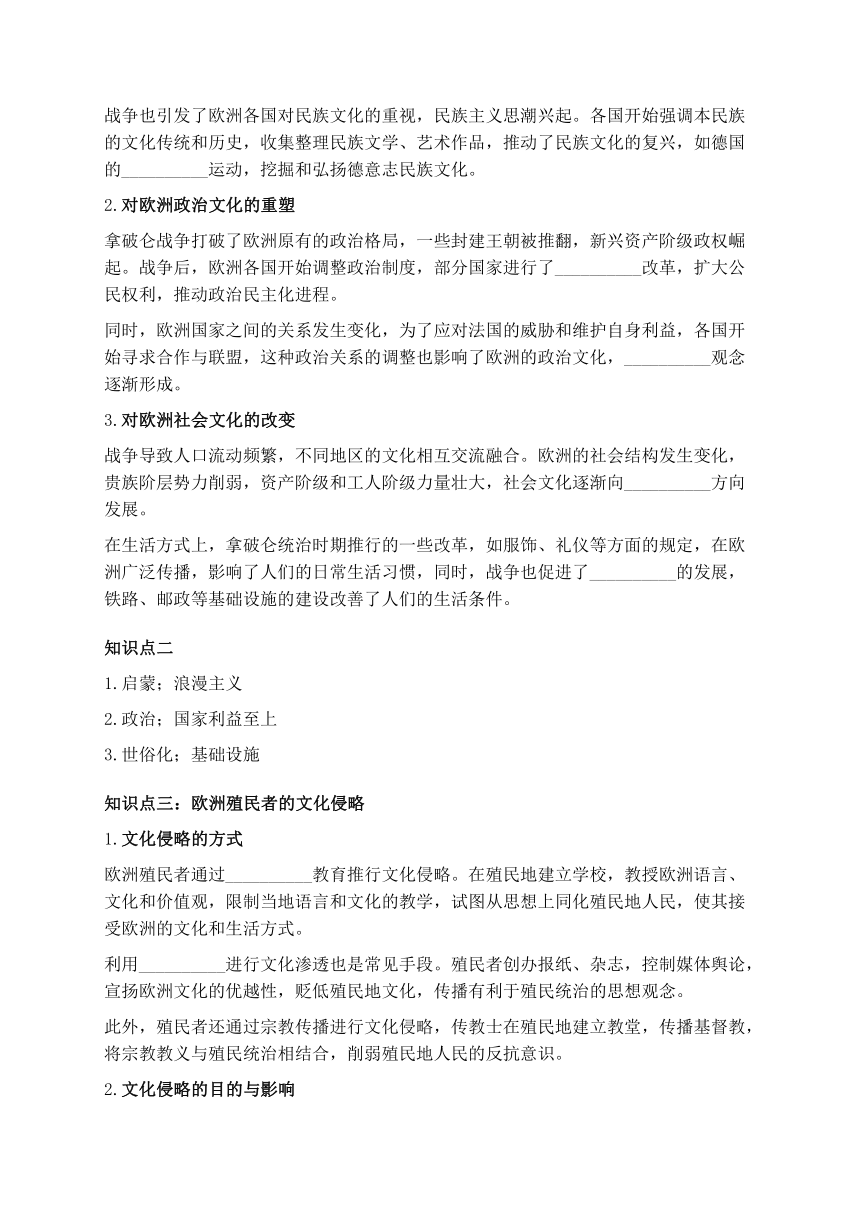 战争也引发了欧洲各国对民族文化的重视，民族主义思潮兴起。各国开始强调本民族的文化传统和历史，收集整理民族文学、艺术作品，推动了民族文化的复兴，如德国的__________运动，挖掘和弘扬德意志民族文化。

2.对欧洲政治文化的重塑

拿破仑战争打破了欧洲原有的政治格局，一些封建王朝被推翻，新兴资产阶级政权崛起。战争后，欧洲各国开始调整政治制度，部分国家进行了__________改革，扩大公民权利，推动政治民主化进程。

同时，欧洲国家之间的关系发生变化，为了应对法国的威胁和维护自身利益，各国开始寻求合作与联盟，这种政治关系的调整也影响了欧洲的政治文化，__________观念逐渐形成。

3.对欧洲社会文化的改变

战争导致人口流动频繁，不同地区的文化相互交流融合。欧洲的社会结构发生变化，贵族阶层势力削弱，资产阶级和工人阶级力量壮大，社会文化逐渐向__________方向发展。

在生活方式上，拿破仑统治时期推行的一些改革，如服饰、礼仪等方面的规定，在欧洲广泛传播，影响了人们的日常生活习惯，同时，战争也促进了__________的发展，铁路、邮政等基础设施的建设改善了人们的生活条件。

知识点二

1.启蒙；浪漫主义

2.政治；国家利益至上

3.世俗化；基础设施

知识点三：欧洲殖民者的文化侵略

1.文化侵略的方式

欧洲殖民者通过__________教育推行文化侵略。在殖民地建立学校，教授欧洲语言、文化和价值观，限制当地语言和文化的教学，试图从思想上同化殖民地人民，使其接受欧洲的文化和生活方式。

利用__________进行文化渗透也是常见手段。殖民者创办报纸、杂志，控制媒体舆论，宣扬欧洲文化的优越性，贬低殖民地文化，传播有利于殖民统治的思想观念。

此外，殖民者还通过宗教传播进行文化侵略，传教士在殖民地建立教堂，传播基督教，将宗教教义与殖民统治相结合，削弱殖民地人民的反抗意识。

2.文化侵略的目的与影响